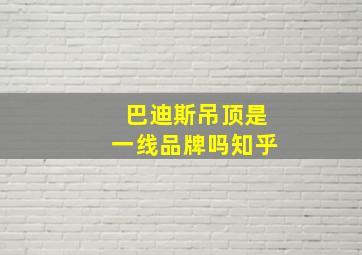 巴迪斯吊顶是
一线品牌吗知乎